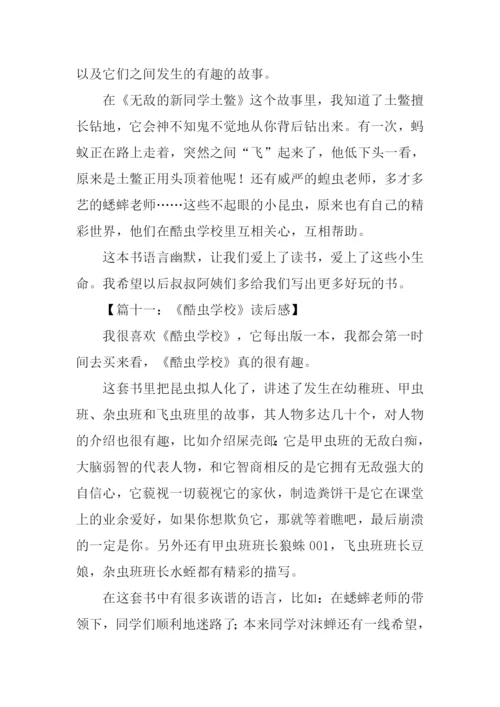 以及它们之间发生的有趣的故事。

在《无敌的新同学土鳖》这个故事里，我知道了土鳖擅长钻地，它会神不知鬼不觉地从你背后钻出来。有一次，蚂蚁正在路上走着，突然之间“飞”起来了，他低下头一看，原来是土鳖正用头顶着他呢！还有威严的蝗虫老师，多才多艺的蟋蟀老师……这些不起眼的小昆虫，原来也有自己的精彩世界，他们在酷虫学校里互相关心，互相帮助。

这本书语言幽默，让我们爱上了读书，爱上了这些小生命。我希望以后叔叔阿姨们多给我们写出更多好玩的书。

【篇十一：《酷虫学校》读后感】

我很喜欢《酷虫学校》，它每出版一本，我都会第一时间去买来看，《酷虫学校》真的很有趣。

这套书里把昆虫拟人化了，讲述了发生在幼稚班、甲虫班、杂虫班和飞虫班里的故事，其人物多达几十个，对人物的介绍也很有趣，比如介绍屎壳郎：它是甲虫班的无敌白痴，大脑弱智的代表人物，和它智商相反的是它拥有无敌强大的自信心，它藐视一切藐视它的家伙，制造粪饼干是它在课堂上的业余爱好，如果你想欺负它，那就等着瞧吧，最后崩溃的一定是你。另外还有甲虫班班长狼蛛 001，飞虫班班长豆娘，杂虫班班长水蛭都有精彩的描写。

在这套书中有很多诙谐的语言，比如：在蟋蟀老师的带领下，同学们顺利地迷路了；本来同学对沫蝉还有一线希望，